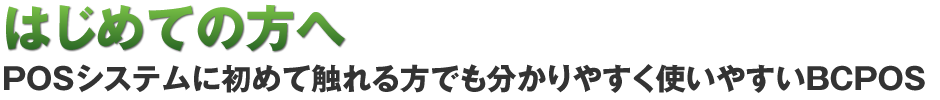 はじめての方へ

POSシステムに初めて触れる方でも分かりやすく使いやすいBCPOS